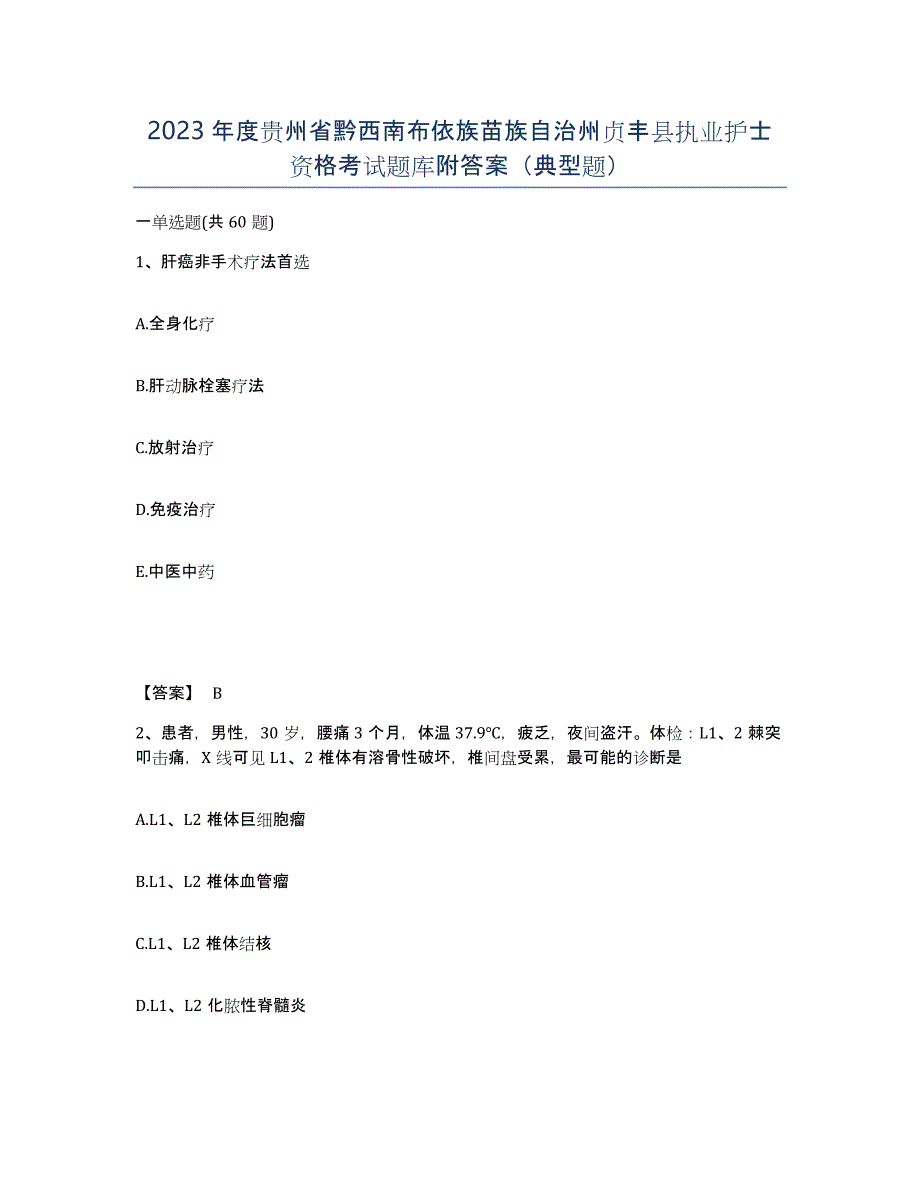 2023年度贵州省黔西南布依族苗族自治州贞丰县执业护士资格考试题库附答案（典型题）

一单选题(共60题)

1、肝癌非手术疗法首选

A.全身化疗

B.肝动脉栓塞疗法

C.放射治疗

D.免疫治疗

E.中医中药

【答案】 B

2、患者，男性，30岁，腰痛3个月，体温37.9℃，疲乏，夜间盗汗。体检：L1、2棘突叩击痛，X线可见L1、2椎体有溶骨性破坏，椎间盘受累，最可能的诊断是

A.L1、L2椎体巨细胞瘤

B.L1、L2椎体血管瘤

C.L1、L2椎体结核

D.L1、L2化脓性脊髓炎